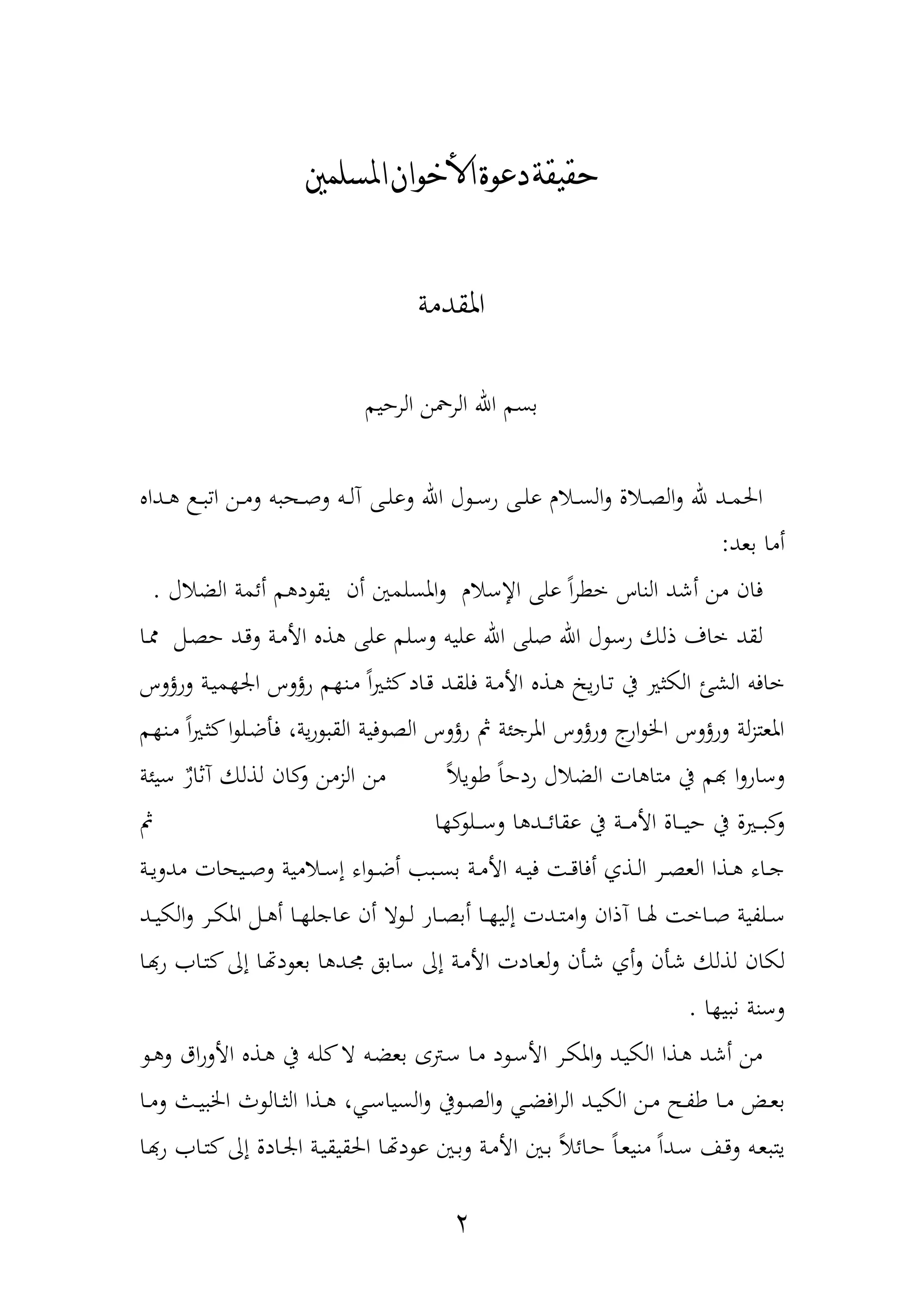 حقيقة دعوة الأخوان المسلمين

المقدمة

بسم الله الرحمن الرحيم

الحمد لله والصلاة والسلام على رسول الله وعلى آله وصحبه ومن اتبع هداه أما بعد:

فان من أشد الناس خطراً على الإسلام والمسلمين أن يقودهم أئمة الضلال .

لقد خاف ذلك رسول الله صلى الله عليه وسلم على هذه الأمة وقد حصل مما خافه الشئ الكثير في تاريخ هذه الأمة فلقد قاد كثيراً منهم رؤوس الجهمية ورؤوس المعتزلة ورؤوس الخوارج ورؤوس المرجئة ثم رؤوس الصوفية القبورية، فأضلوا كثيراً منهم وساروا بهم في متاهات الضلال ردحاً طويلاً من الزمن وكان لذلك آثارٌ سيئة وكبيرة في حياة الأمة في عقائدها وسلوكها ثم جاء هذا العصر الذي أفاقت فيه الأمة بسبب أضواء إسلامية وصيحات مدوية سلفية صاخت لها آذان وامتدت إليها أبصار لولا أن عاجلها أهل المكر والكيد لكان لذلك شأن وأي شأن ولعادت الأمة إلى سابق مجدها بعودتها إلى كتاب ربها وسنة نبيها .

من أشد هذا الكيد والمكر الأسود ما سترى بعضه لا كله في هذه الأوراق وهو بعض ما طفح من الكيد الرافضي والصوفي والسياسي، هذا الثالوث الخبيث وما يتبعه وقف سداً منيعاً حائلاً بين الأمة وبين عودتها الحقيقية الجادة إلى كتاب ربها

٢